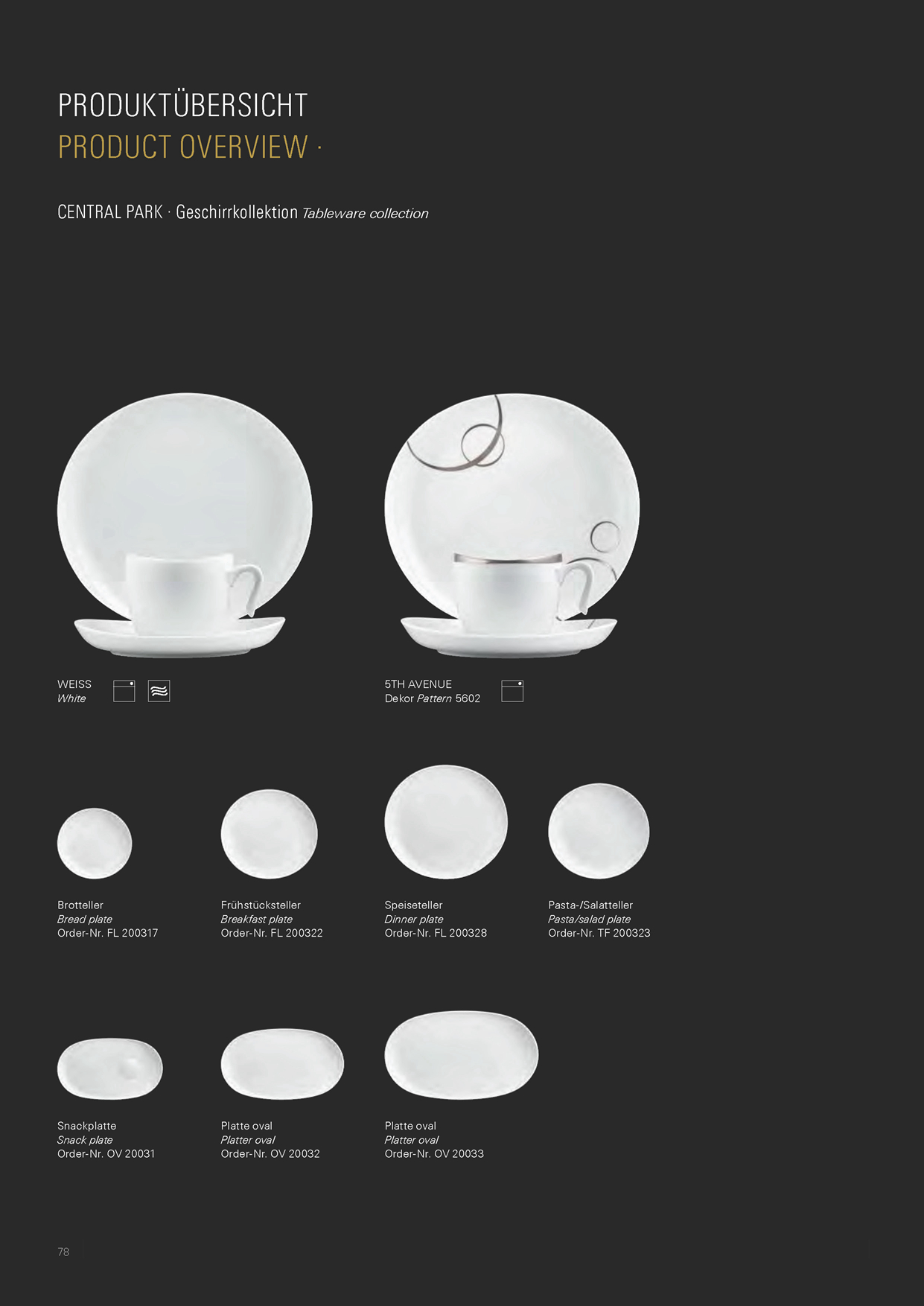 PRODUKTÜBERSICHT
PRODUCT OVERVIEW ·

CENTRAL PARK · Geschirrkollektion Tableware collection

WEISS
White

5TH AVENUE
Dekor Pattern 5602

Brotteller
Bread plate
Order-Nr. FL 200317

Frühstücksteller
Breakfast plate
Order-Nr. FL 200322

Speiseteller
Dinner plate
Order-Nr. FL 200328

Pasta-/Salatteller
Pasta/salad plate
Order-Nr. TF 200323

Snackplatte
Snack plate
Order-Nr. OV 20031

Platte oval
Platter oval
Order-Nr. OV 20032

Platte oval
Platter oval
Order-Nr. OV 20033

78